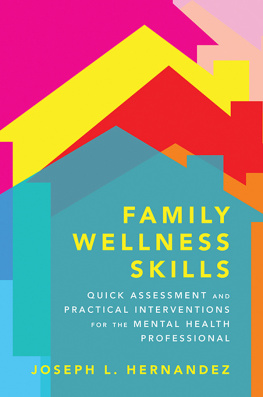 FAMILY WELLNESS SKILLS

QUICK ASSESSMENT AND PRACTICAL INTERVENTIONS FOR THE MENTAL HEALTH PROFESSIONAL

JOSEPH L. HERNANDEZ